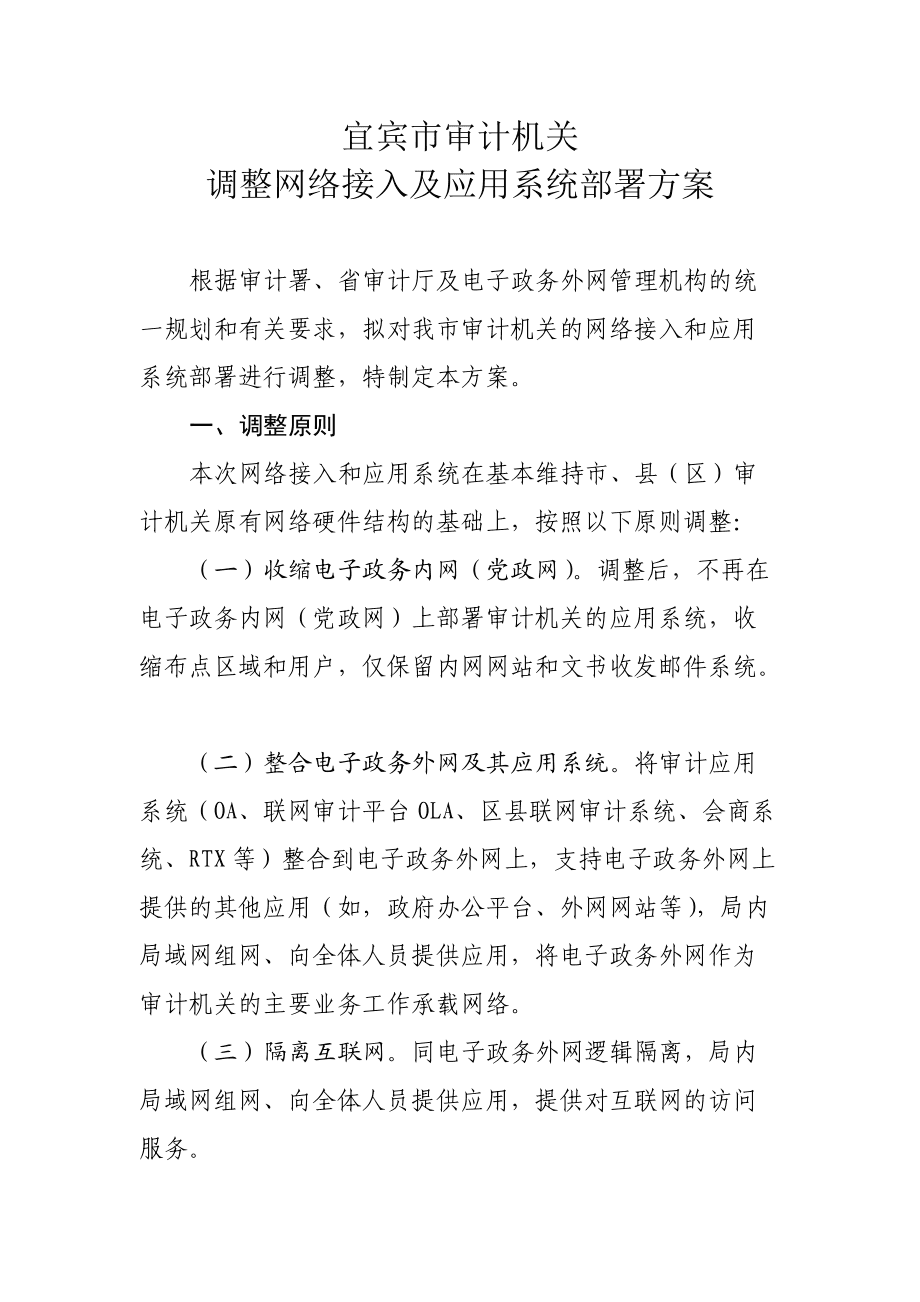 宜宾市审计机关
调整网络接入及应用系统部署方案

根据审计署、省审计厅及电子政务外网管理机构的统一规划和有关要求，拟对我市审计机关的网络接入和应用系统部署进行调整，特制定本方案。

一、调整原则

本次网络接入和应用系统在基本维持市、县（区）审计机关原有网络硬件结构的基础上，按照以下原则调整:

（一）收缩电子政务内网（党政网)。调整后，不再在电子政务内网（党政网）上部署审计机关的应用系统，收缩布点区域和用户，仅保留内网网站和文书收发邮件系统。

（二）整合电子政务外网及其应用系统。将审计应用系统（OA、联网审计平台 OLA、区县联网审计系统、会商系统、RTX 等）整合到电子政务外网上，支持电子政务外网上提供的其他应用（如，政府办公平台、外网网站等)，局内局域网组网、向全体人员提供应用，将电子政务外网作为审计机关的主要业务工作承载网络。

（三）隔离互联网。同电子政务外网逻辑隔离，局内局域网组网、向全体人员提供应用，提供对互联网的访问服务。